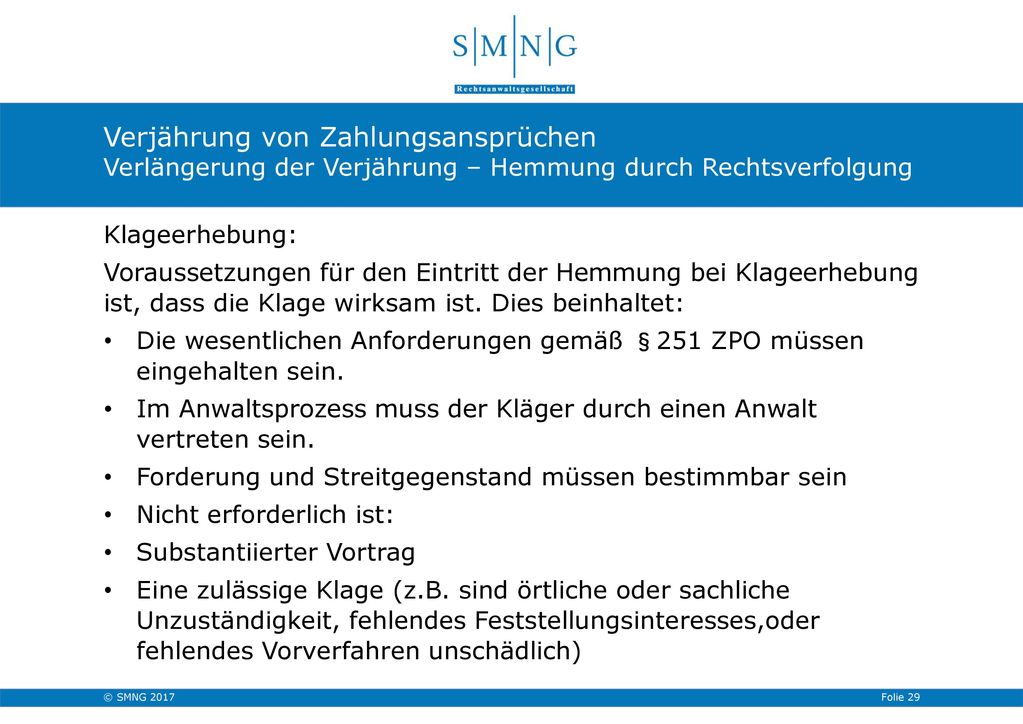 S|M|N|G
Rechtsanwaltsgesellschaft

Verjährung von Zahlungsansprüchen
Verlängerung der Verjährung – Hemmung durch Rechtsverfolgung

Klageerhebung:

Voraussetzungen für den Eintritt der Hemmung bei Klageerhebung ist, dass die Klage wirksam ist. Dies beinhaltet:

• Die wesentlichen Anforderungen gemäß § 251 ZPO müssen eingehalten sein.
• Im Anwaltsprozess muss der Kläger durch einen Anwalt vertreten sein.
• Forderung und Streitgegenstand müssen bestimmbar sein
• Nicht erforderlich ist:
• Substantiierter Vortrag
• Eine zulässige Klage (z.B. sind örtliche oder sachliche Unzuständigkeit, fehlendes Feststellungsinteresses,oder fehlendes Vorverfahren unschädlich)

© SMNG 2017

Folie 29